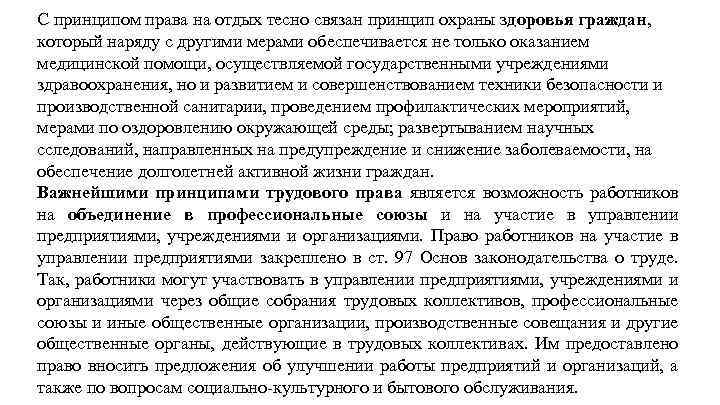 С принципом права на отдых тесно связан принцип охраны здоровья граждан, который наряду с другими мерами обеспечивается не только оказанием медицинской помощи, осуществляемой государственными учреждениями здравоохранения, но и развитием и совершенствованием техники безопасности и производственной санитарии, проведением профилактических мероприятий, мерами по оздоровлению окружающей среды; развертыванием научных сследований, направленных на предупреждение и снижение заболеваемости, на обеспечение долголетней активной жизни граждан.
Важнейшими принципами трудового права является возможность работников на объединение в профессиональные союзы и на участие в управлении предприятиями, учреждениями и организациями. Право работников на участие в управлении предприятиями закреплено в ст. 97 Основ законодательства о труде. Так, работники могут участвовать в управлении предприятиями, учреждениями и организациями через общие собрания трудовых коллективов, профессиональные союзы и иные общественные организации, производственные совещания и другие общественные органы, действующие в трудовых коллективах. Им предоставлено право вносить предложения об улучшении работы предприятий и организаций, а также по вопросам социально-культурного и бытового обслуживания.